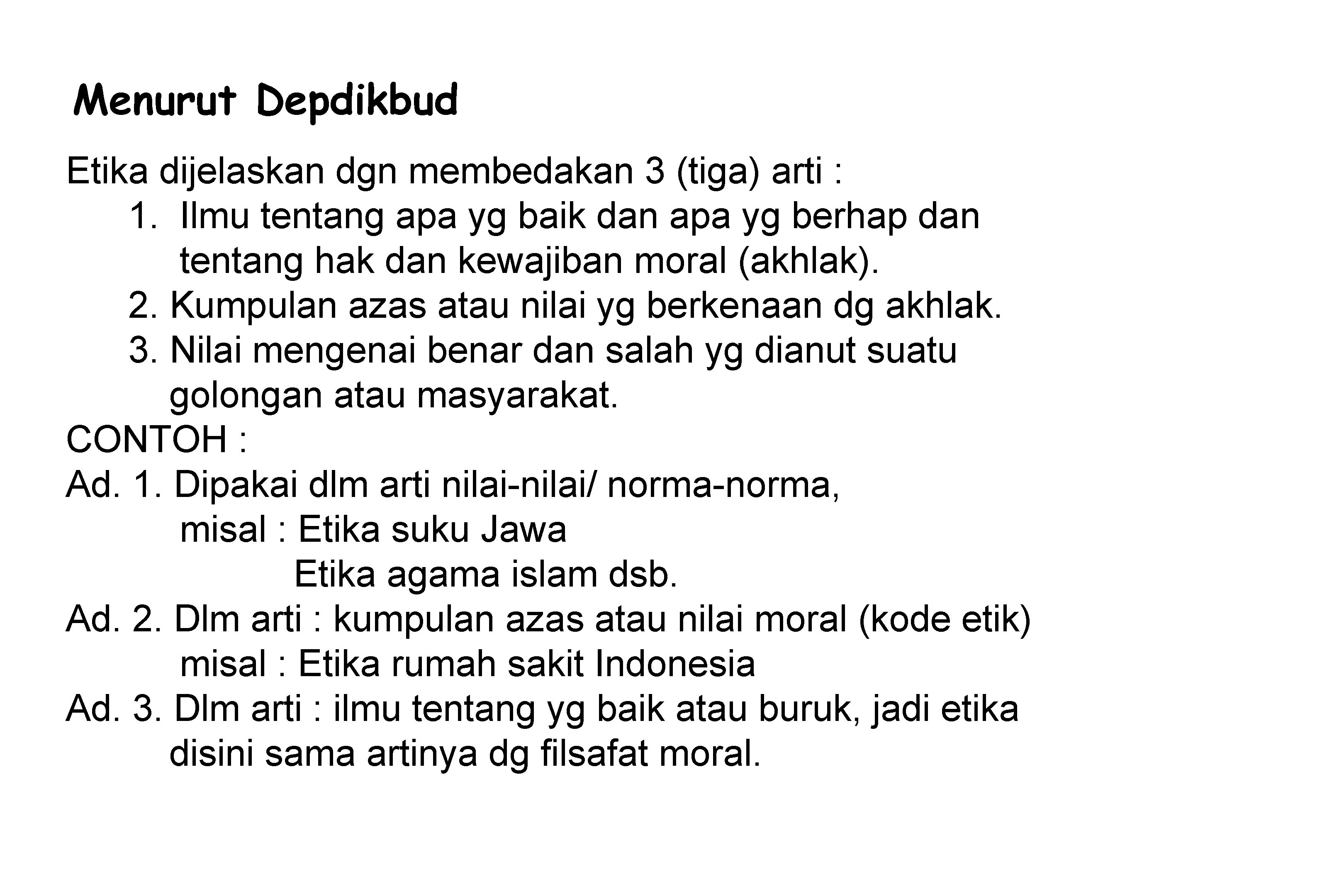 Menurut Depdikbud

Etika dijelaskan dgn membedakan 3 (tiga) arti :
1. Ilmu tentang apa yg baik dan apa yg berhap dan tentang hak dan kewajiban moral (akhlak).
2. Kumpulan azas atau nilai yg berkenaan dg akhlak.
3. Nilai mengenai benar dan salah yg dianut suatu golongan atau masyarakat.

CONTOH :
Ad. 1. Dipakai dlm arti nilai-nilai/ norma-norma,
misal : Etika suku Jawa
Etika agama islam dsb.
Ad. 2. Dlm arti : kumpulan azas atau nilai moral (kode etik)
misal : Etika rumah sakit Indonesia
Ad. 3. Dlm arti : ilmu tentang yg baik atau buruk, jadi etika disini sama artinya dg filsafat moral.